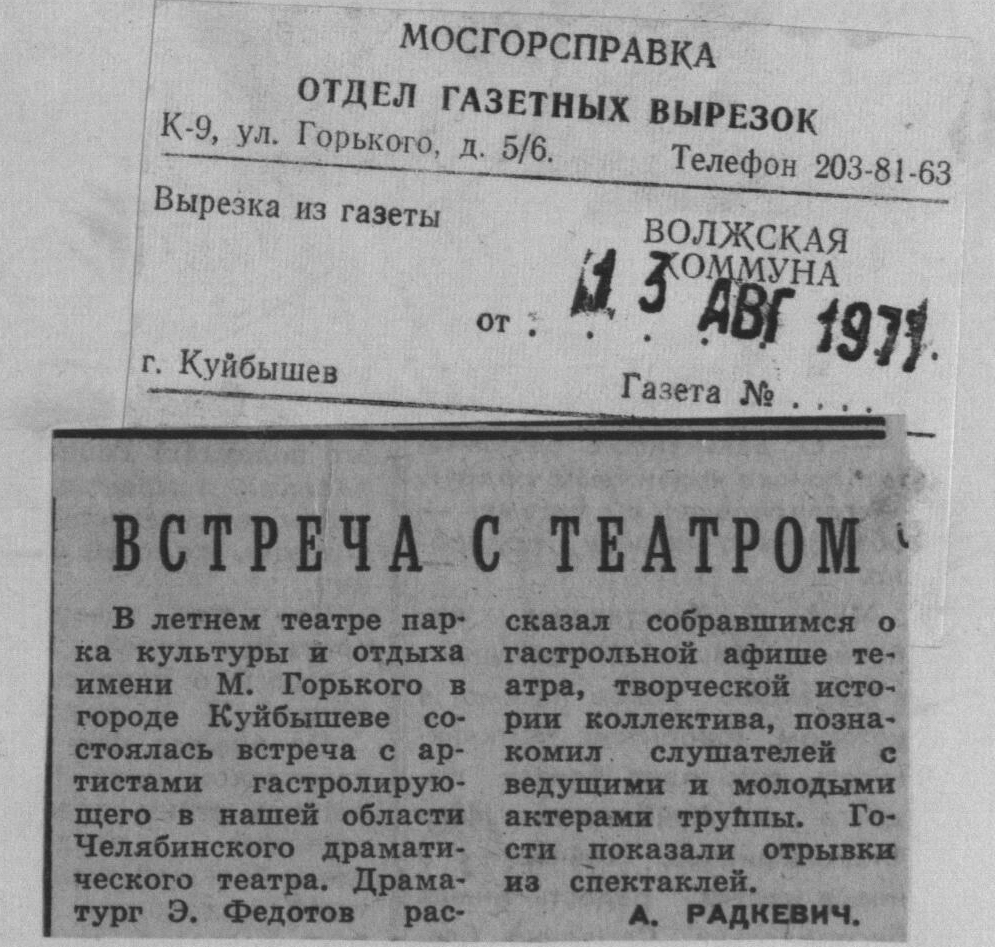 МОСГОРСПРАВКА
ОТДЕЛ ГАЗЕТНЫХ ВЫРЕЗОК
К-9, ул. Горького, д. 5/6. Телефон 203-81-63

Вырезка из газеты
ВОЛЖСКАЯ КОММУНА
от 13 АВГ 1971

г. Куйбышев
Газета №

ВСТРЕЧА С ТЕАТРОМ

В летнем театре парка культуры и отдыха имени М. Горького в городе Куйбышеве состоялась встреча с артистами гастролирующего в нашей области Челябинского драматического театра. Драматург Э. Федотов рассказал собравшимся о гастрольной афише театра, творческой истории коллектива, познакомил слушателей с ведущими и молодыми актерами труппы. Гости показали отрывки из спектаклей.

А. РАДКЕВИЧ.